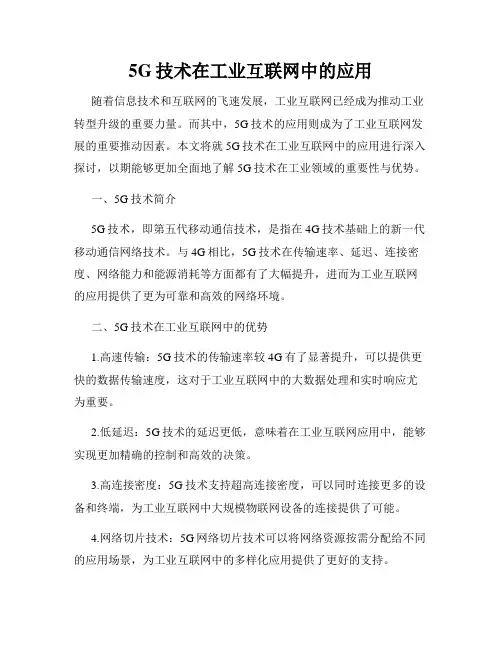 5G 技术在工业互联网中的应用

随着信息技术和互联网的飞速发展，工业互联网已经成为推动工业转型升级的重要力量。而其中，5G 技术的应用则成为了工业互联网发展的重要推动因素。本文将就 5G 技术在工业互联网中的应用进行深入探讨，以期能够更加全面地了解 5G 技术在工业领域的重要性与优势。

一、5G 技术简介

5G 技术，即第五代移动通信技术，是指在 4G 技术基础上的新一代移动通信网络技术。与 4G 相比，5G 技术在传输速率、延迟、连接密度、网络能力和能源消耗等方面都有了大幅提升，进而为工业互联网的应用提供了更为可靠和高效的网络环境。

二、5G 技术在工业互联网中的优势

1.高速传输：5G 技术的传输速率较 4G 有了显著提升，可以提供更快的数据传输速度，这对于工业互联网中的大数据处理和实时响应尤为重要。

2.低延迟：5G 技术的延迟更低，意味着在工业互联网应用中，能够实现更加精确的控制和高效的决策。

3.高连接密度：5G 技术支持超高连接密度，可以同时连接更多的设备和终端，为工业互联网中大规模物联网设备的连接提供了可能。

4.网络切片技术：5G 网络切片技术可以将网络资源按需分配给不同的应用场景，为工业互联网中的多样化应用提供了更好的支持。